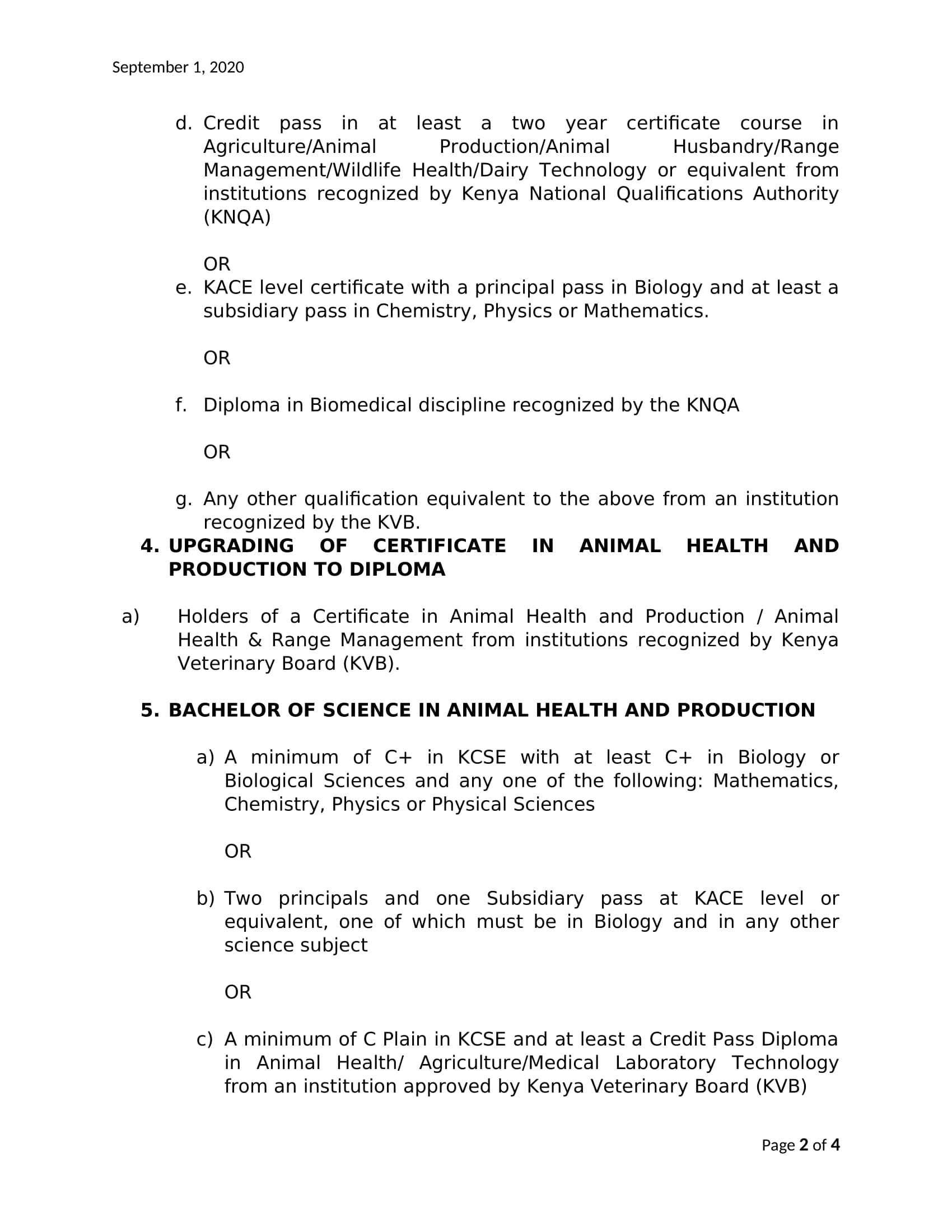 September 1, 2020

d. Credit pass in at least a two year certificate course in Agriculture/Animal Production/Animal Husbandry/Range Management/Wildlife Health/Dairy Technology or equivalent from institutions recognized by Kenya National Qualifications Authority (KNQA)

OR

e. KACE level certificate with a principal pass in Biology and at least a subsidiary pass in Chemistry, Physics or Mathematics.

OR

f. Diploma in Biomedical discipline recognized by the KNQA

OR

g. Any other qualification equivalent to the above from an institution recognized by the KVB.

4. UPGRADING OF CERTIFICATE IN ANIMAL HEALTH AND PRODUCTION TO DIPLOMA

a) Holders of a Certificate in Animal Health and Production / Animal Health & Range Management from institutions recognized by Kenya Veterinary Board (KVB).

5. BACHELOR OF SCIENCE IN ANIMAL HEALTH AND PRODUCTION

a) A minimum of C+ in KCSE with at least C+ in Biology or Biological Sciences and any one of the following: Mathematics, Chemistry, Physics or Physical Sciences

OR

b) Two principals and one Subsidiary pass at KACE level or equivalent, one of which must be in Biology and in any other science subject

OR

c) A minimum of C Plain in KCSE and at least a Credit Pass Diploma in Animal Health/ Agriculture/Medical Laboratory Technology from an institution approved by Kenya Veterinary Board (KVB)

Page 2 of 4